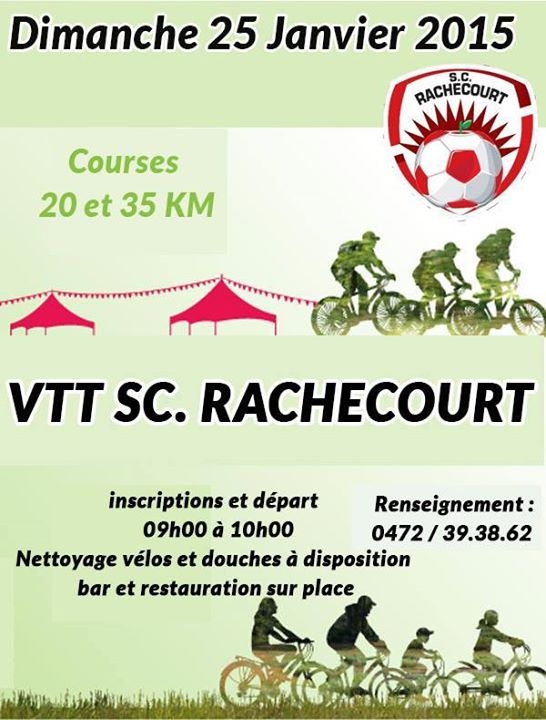 Dimanche 25 Janvier 2015

S.C. RACHECOURT

Courses
20 et 35 KM

VTT SC. RACHECOURT

inscriptions et départ
09h00 à 10h00
Nettoyage vélos et douches à disposition
bar et restauration sur place

Renseignement :
0472 / 39.38.62